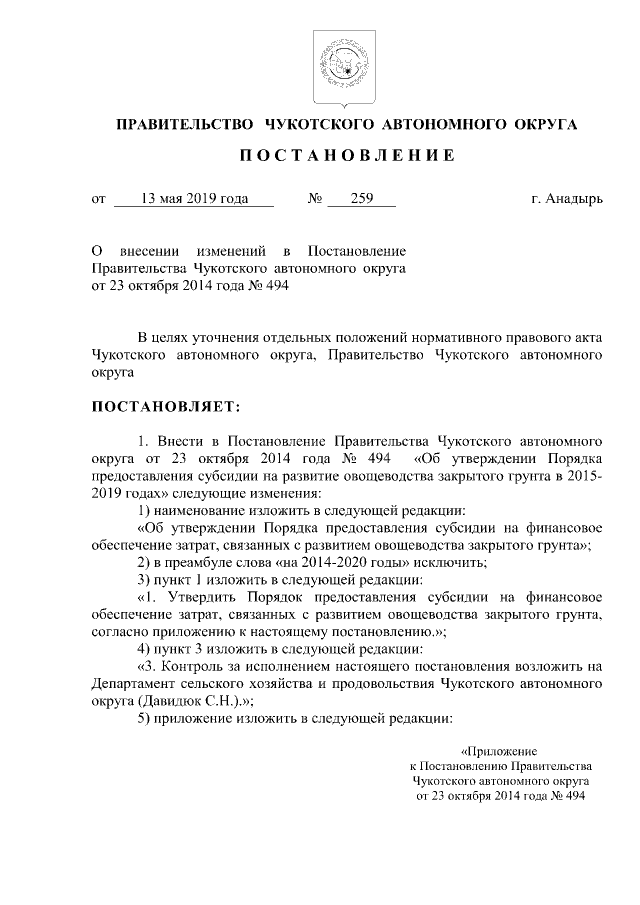 ПРАВИТЕЛЬСТВО ЧУКОТСКОГО АВТОНОМНОГО ОКРУГА

ПОСТАНОВЛЕНИЕ

от 13 мая 2019 года № 259 г. Анадырь

О внесении изменений в Постановление Правительства Чукотского автономного округа от 23 октября 2014 года № 494

В целях уточнения отдельных положений нормативного правового акта Чукотского автономного округа, Правительство Чукотского автономного округа

ПОСТАНОВЛЯЕТ:

1. Внести в Постановление Правительства Чукотского автономного округа от 23 октября 2014 года № 494 «Об утверждении Порядка предоставления субсидии на развитие овощеводства закрытого грунта в 2015-2019 годах» следующие изменения:

1) наименование изложить в следующей редакции:

«Об утверждении Порядка предоставления субсидии на финансовое обеспечение затрат, связанных с развитием овощеводства закрытого грунта»;

2) в преамбуле слова «на 2014-2020 годы» исключить;

3) пункт 1 изложить в следующей редакции:

«1. Утвердить Порядок предоставления субсидии на финансовое обеспечение затрат, связанных с развитием овощеводства закрытого грунта, согласно приложению к настоящему постановлению.»;

4) пункт 3 изложить в следующей редакции:

«3. Контроль за исполнением настоящего постановления возложить на Департамент сельского хозяйства и продовольствия Чукотского автономного округа (Давидюк С.Н.).»;

5) приложение изложить в следующей редакции:

«Приложение
к Постановлению Правительства
Чукотского автономного округа
от 23 октября 2014 года № 494